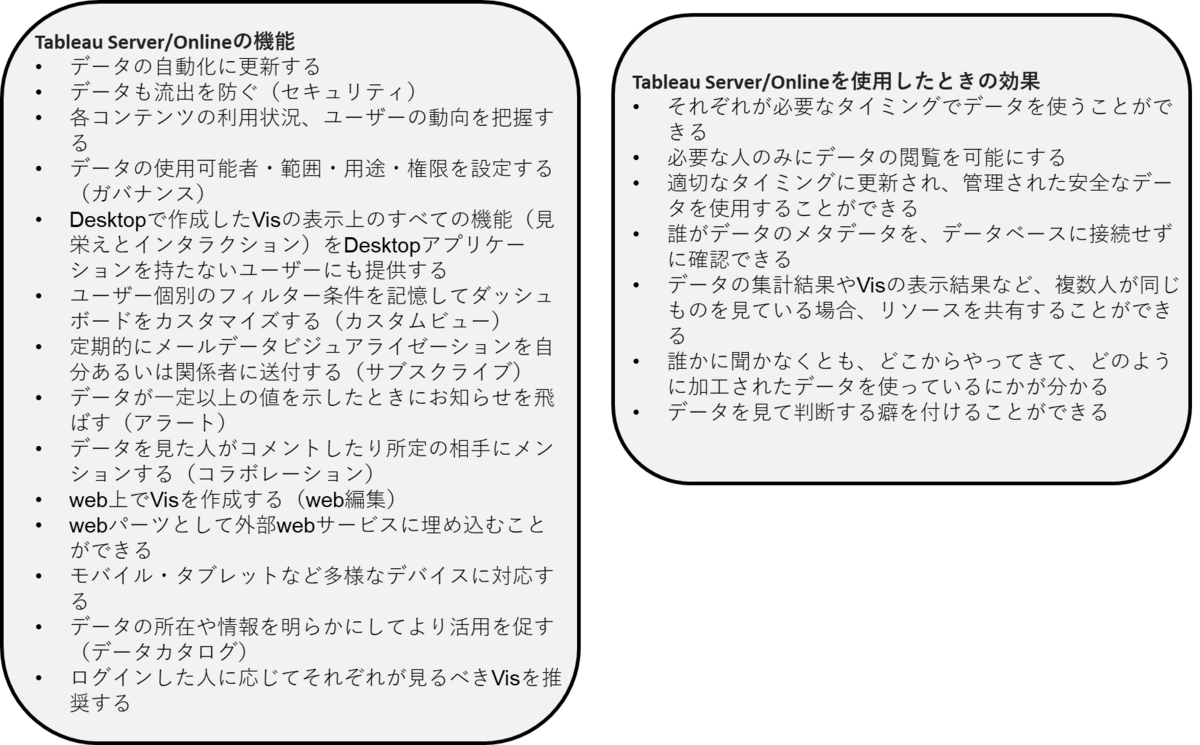 Tableau Server/Onlineの機能
• データの自動化に更新する
• データも流出を防ぐ（セキュリティ）
• 各コンテンツの利用状況、ユーザーの動向を把握する
• データの使用可能者・範囲・用途・権限を設定する（ガバナンス）
• Desktopで作成したVisの表示上のすべての機能（見栄えとインタラクション）をDesktopアプリケーションを持たないユーザーにも提供する
• ユーザー個別のフィルター条件を記憶してダッシュボードをカスタマイズする（カスタムビュー）
• 定期的にメールデータビジュアライゼーションを自分あるいは関係者に送付する（サブスクライブ）
• データが一定以上の値を示したときにお知らせを飛ばす（アラート）
• データを見た人がコメントしたり所定の相手にメンションする（コラボレーション）
• web上でVisを作成する（web編集）
• webパーツとして外部webサービスに埋め込むことができる
• モバイル・タブレットなど多様なデバイスに対応する
• データの所在や情報を明らかにしてより活用を促す（データカタログ）
• ログインした人に応じてそれぞれが見るべきVisを推奨する

Tableau Server/Onlineを使用したときの効果
• それぞれが必要なタイミングでデータを使うことができる
• 必要な人のみにデータの閲覧を可能にする
• 適切なタイミングに更新され、管理された安全なデータを使用することができる
• 誰がデータのメタデータを、データベースに接続せずに確認できる
• データの集計結果やVisの表示結果など、複数人が同じものを見ている場合、リソースを共有することができる
• 誰かに聞かなくとも、どこからやってきて、どのように加工されたデータを使っているにかが分かる
• データを見て判断する癖を付けることができる